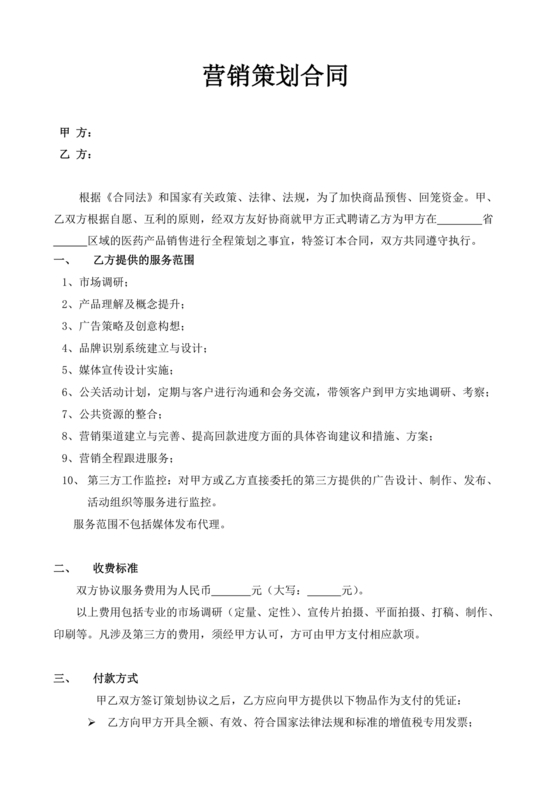 营销策划合同

甲 方：
乙 方：

根据《合同法》和国家有关政策、法律、法规，为了加快商品预售、回笼资金。甲、乙双方根据自愿、互利的原则，经双方友好协商就甲方正式聘请乙方为甲方在________省______区域的医药产品销售进行全程策划之事宜，特签订本合同，双方共同遵守执行。

一、 乙方提供的服务范围
1、市场调研；
2、产品理解及概念提升；
3、广告策略及创意构想；
4、品牌识别系统建立与设计；
5、媒体宣传设计实施；
6、公关活动计划，定期与客户进行沟通和会务交流，带领客户到甲方实地调研、考察；
7、公共资源的整合；
8、营销渠道建立与完善、提高回款进度方面的具体咨询建议和措施、方案；
9、营销全程跟进服务；
10、 第三方工作监控：对甲方或乙方直接委托的第三方提供的广告设计、制作、发布、活动组织等服务进行监控。
服务范围不包括媒体发布代理。

二、 收费标准
双方协议服务费用为人民币_______元（大写：______元）。
以上费用包括专业的市场调研（定量、定性）、宣传片拍摄、平面拍摄、打稿、制作、印刷等。凡涉及第三方的费用，须经甲方认可，方可由甲方支付相应款项。

三、 付款方式
甲乙双方签订策划协议之后，乙方应向甲方提供以下物品作为支付的凭证：
➢ 乙方向甲方开具全额、有效、符合国家法律法规和标准的增值税专用发票；